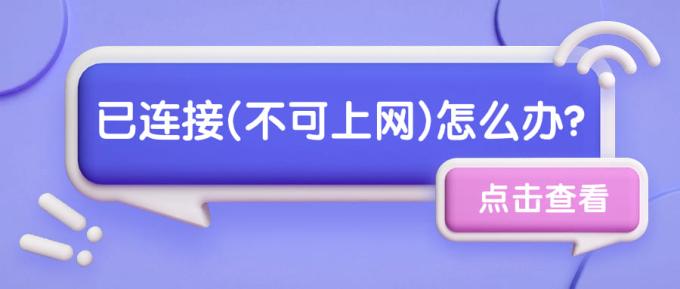 已连接(不可上网)怎么办?

点击查看